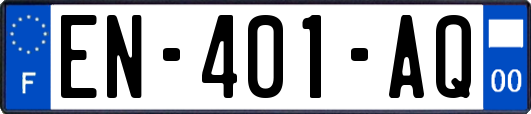 F

EN-401-AQ

00